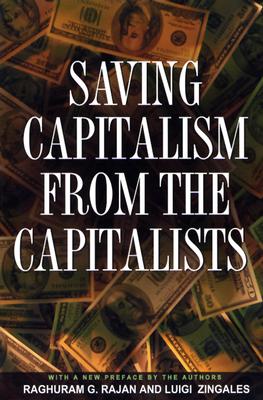 SAVING CAPITALISM FROM THE CAPITALISTS

WITH A NEW PREFACE BY THE AUTHORS

RAGHURAM G. RAJAN AND LUIGI ZINGALES